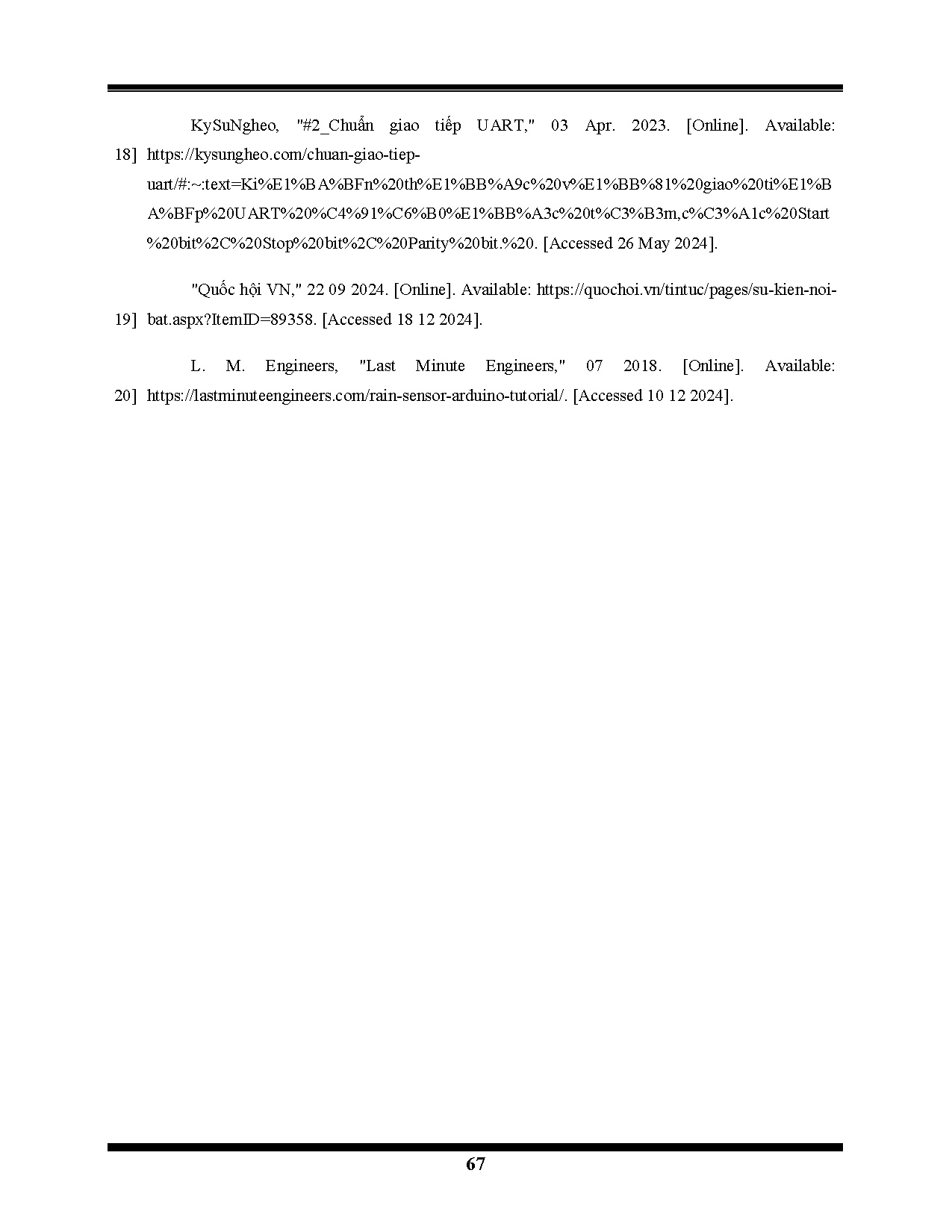 18] KySuNgheo, "#2_Chuẩn giao tiếp UART," 03 Apr. 2023. [Online]. Available: https://kysungheo.com/chuan-giao-tiep-uart/#:~:text=Ki%E1%BA%BFn%20th%E1%BB%A9c%20v%E1%BB%81%20giao%20ti%E1%BA%BFp%20UART%20%C4%91%C6%B0%E1%BB%A3c%20t%C3%B3m,c%C3%A1c%20Start%20bit%2C%20Stop%20bit%2C%20Parity%20bit.%20. [Accessed 26 May 2024].

19] "Quốc hội VN," 22 09 2024. [Online]. Available: https://quochoi.vn/tintuc/pages/su-kien-noi-bat.aspx?ItemID=89358. [Accessed 18 12 2024].

20] L. M. Engineers, "Last Minute Engineers," 07 2018. [Online]. Available: https://lastminuteengineers.com/rain-sensor-arduino-tutorial/. [Accessed 10 12 2024].

67